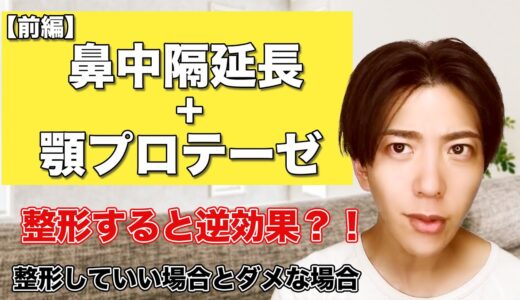 【前編】
鼻中隔延長
＋
顎プロテーゼ

整形すると逆効果？！

整形していい場合とダメな場合